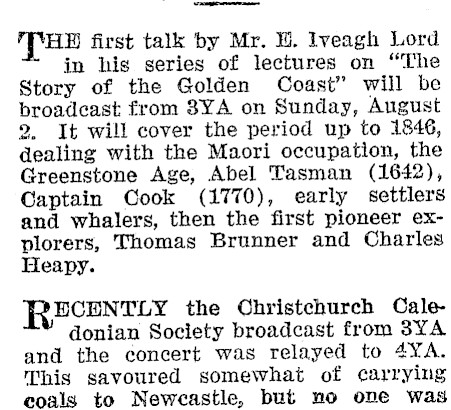 THE first talk by Mr. E. Iveagh Lord in his series of lectures on "The Story of the Golden Coast" will be broadcast from 3YA on Sunday, August 2. It will cover the period up to 1846, dealing with the Maori occupation, the Greenstone Age, Abel Tasman (1642), Captain Cook (1770), early settlers and whalers, then the first pioneer explorers, Thomas Brunner and Charles Heapy.

RECENTLY the Christchurch Caledonian Society broadcast from 3YA and the concert was relayed to 4YA. This savoured somewhat of carrying coals to Newcastle, but no one was